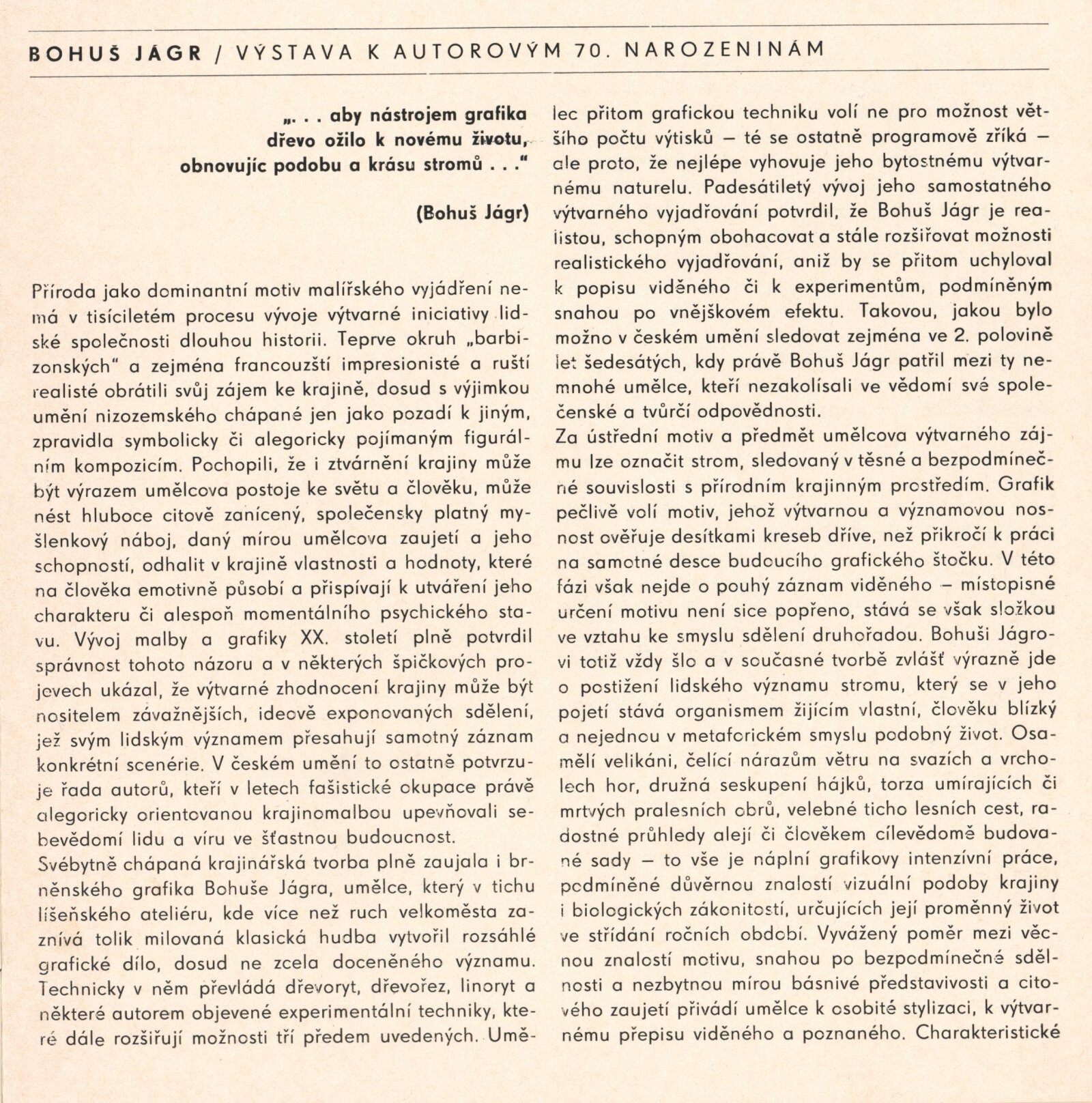 BOHUŠ JÁGR / VÝSTAVA K AUTOROVÝM 70. NAROZENINÁM

„. . . aby nástrojem grafika dřevo ožilo k novému životu, obnovujíc podobu a krásu stromů . . ."

(Bohuš Jágr)

Příroda jako dominantní motiv malířského vyjádření nemá v tisíciletém procesu vývoje výtvarné iniciativy lidské společnosti dlouhou historii. Teprve okruh „barbizonských" a zejména francouzští impresionisté a ruští realisté obrátili svůj zájem ke krajině, dosud s výjimkou umění nizozemského chápané jen jako pozadí k jiným, zpravidla symbolicky či alegoricky pojímaným figurálním kompozicím. Pochopili, že i ztvárnění krajiny může být výrazem umělcova postoje ke světu a člověku, může nést hluboce citově zanícený, společensky platný myšlenkový náboj, daný mírou umělcova zaujetí a jeho schopností, odhalit v krajině vlastnosti a hodnoty, které na člověka emotivně působí a přispívají k utváření jeho charakteru či alespoň momentálního psychického stavu. Vývoj malby a grafiky XX. století plně potvrdil správnost tohoto názoru a v některých špičkových projevech ukázal, že výtvarné zhodnocení krajiny může být nositelem závažnějších, ideově exponovaných sdělení, jež svým lidským významem přesahují samotný záznam konkrétní scenérie. V českém umění to ostatně potvrzuje řada autorů, kteří v letech fašistické okupace právě alegoricky orientovanou krajinomalbou upevňovali sebevědomí lidu a víru ve šťastnou budoucnost.
Svébytně chápaná krajinářská tvorba plně zaujala i brněnského grafika Bohuše Jágra, umělce, který v tichu líšeňského ateliéru, kde více než ruch velkoměsta zaznívá tolik milovaná klasická hudba vytvořil rozsáhlé grafické dílo, dosud ne zcela doceněného významu. Technicky v něm převládá dřevoryt, dřevořez, linoryt a některé autorem objevené experimentální techniky, které dále rozšiřují možnosti tří předem uvedených. Umělec přitom grafickou techniku volí ne pro možnost většího počtu výtisků — té se ostatně programově zříká — ale proto, že nejlépe vyhovuje jeho bytostnému výtvarnému naturelu. Padesátiletý vývoj jeho samostatného výtvarného vyjadřování potvrdil, že Bohuš Jágr je realistou, schopným obohacovat a stále rozšiřovat možnosti realistického vyjadřování, aniž by se přitom uchyloval k popisu viděného či k experimentům, podmíněným snahou po vnějškovém efektu. Takovou, jakou bylo možno v českém umění sledovat zejména ve 2. polovině let šedesátých, kdy právě Bohuš Jágr patřil mezi ty nemnohé umělce, kteří nezakolísali ve vědomí své společenské a tvůrčí odpovědnosti.
Za ústřední motiv a předmět umělcova výtvarného zájmu lze označit strom, sledovaný v těsné a bezpodmínečné souvislosti s přírodním krajinným prostředím. Grafik pečlivě volí motiv, jehož výtvarnou a významovou nosnost ověřuje desítkami kreseb dříve, než přikročí k práci na samotné desce budoucího grafického štočku. V této fázi však nejde o pouhý záznam viděného — místopisné určení motivu není sice popřeno, stává se však složkou ve vztahu ke smyslu sdělení druhořadou. Bohuši Jágrovi totiž vždy šlo a v současné tvorbě zvlášť výrazně jde o postižení lidského významu stromu, který se v jeho pojetí stává organismem žijícím vlastní, člověku blízký a nejednou v metaforickém smyslu podobný život. Osamělí velikáni, čelící nárazům větru na svazích a vrcholech hor, družná seskupení hájků, torza umírajících či mrtvých pralesních obrů, velebné ticho lesních cest, radostné průhledy alejí či člověkem cílevědomě budované sady — to vše je náplní grafikovy intenzívní práce, podmíněné důvěrnou znalostí vizuální podoby krajiny i biologických zákonitostí, určujících její proměnný život ve střídání ročních období. Vyvážený poměr mezi věcnou znalostí motivu, snahou po bezpodmínečné sdělnosti a nezbytnou mírou básnivé představivosti a citového zaujetí přivádí umělce k osobité stylizaci, k výtvarnému přepisu viděného a poznaného. Charakteristické